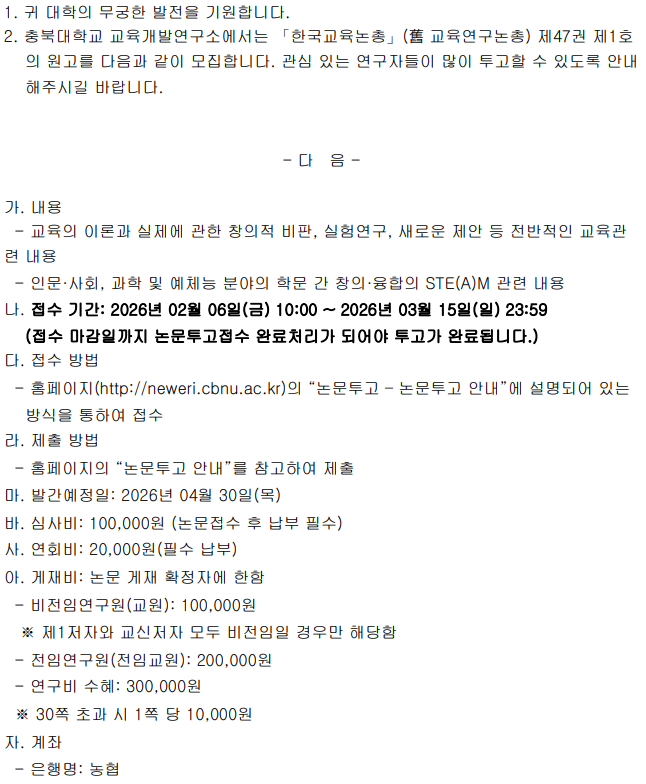 1. 귀 대학의 무궁한 발전을 기원합니다.

2. 충북대학교 교육개발연구소에서는 「한국교육논총」(舊 교육연구논총) 제47권 제1호의 원고를 다음과 같이 모집합니다. 관심 있는 연구자들이 많이 투고할 수 있도록 안내해주시길 바랍니다.

- 다 음 -

가. 내용
- 교육의 이론과 실제에 관한 창의적 비판, 실험연구, 새로운 제안 등 전반적인 교육관련 내용
- 인문·사회, 과학 및 예체능 분야의 학문 간 창의·융합의 STE(A)M 관련 내용

나. 접수 기간: 2026년 02월 06일(금) 10:00 ~ 2026년 03월 15일(일) 23:59
(접수 마감일까지 논문투고접수 완료처리가 되어야 투고가 완료됩니다.)

다. 접수 방법
- 홈페이지(http://neweri.cbnu.ac.kr)의 "논문투고 - 논문투고 안내"에 설명되어 있는 방식을 통하여 접수

라. 제출 방법
- 홈페이지의 "논문투고 안내"를 참고하여 제출

마. 발간예정일: 2026년 04월 30일(목)

바. 심사비: 100,000원 (논문접수 후 납부 필수)

사. 연회비: 20,000원(필수 납부)

아. 게재비: 논문 게재 확정자에 한함
- 비전임연구원(교원): 100,000원
※ 제1저자와 교신저자 모두 비전임일 경우만 해당함
- 전임연구원(전임교원): 200,000원
- 연구비 수혜: 300,000원
※ 30쪽 초과 시 1쪽 당 10,000원

자. 계좌
- 은행명: 농협